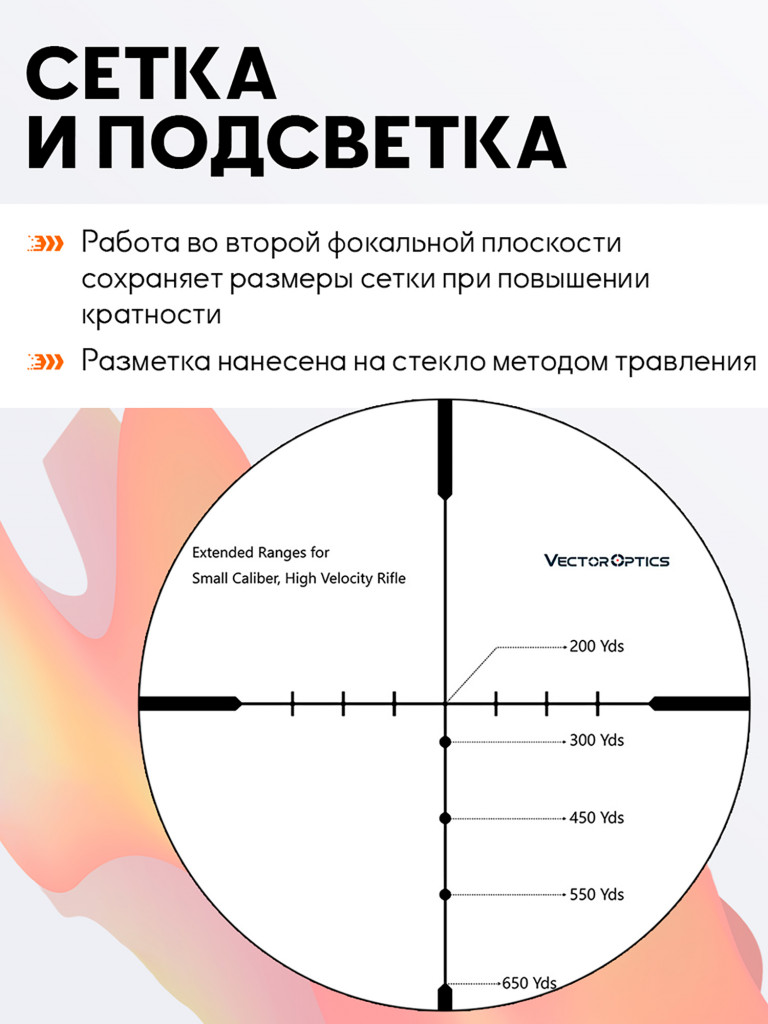 СЕТКА
И ПОДСВЕТКА

Работа во второй фокальной плоскости сохраняет размеры сетки при повышении кратности

Разметка нанесена на стекло методом травления

Extended Ranges for
Small Caliber, High Velocity Rifle

VECTOR OPTICS

200 Yds

300 Yds

450 Yds

550 Yds

650 Yds